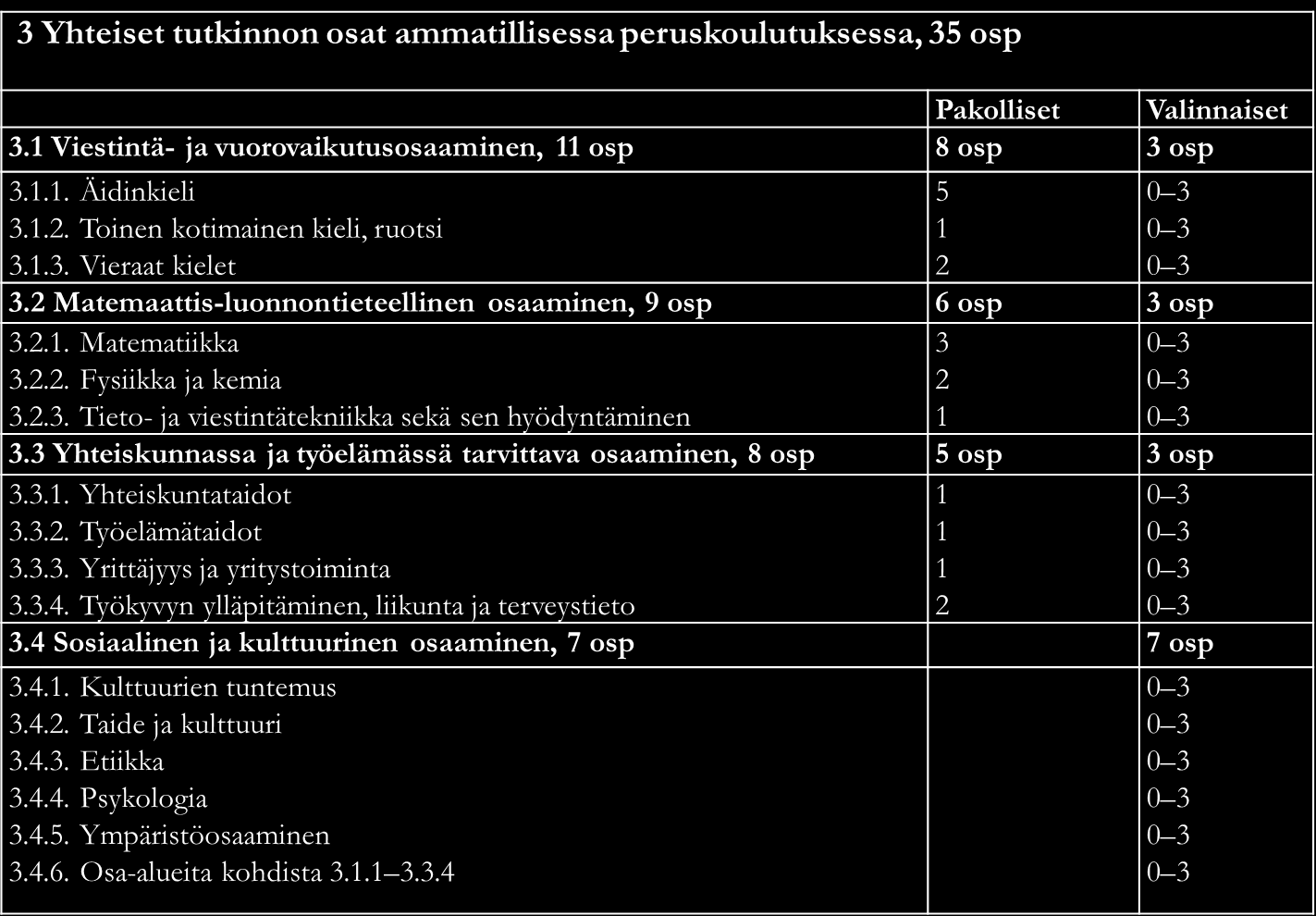 3 Yhteiset tutkinnon osat ammatillisessa peruskoulutuksessa, 35 osp

| | Pakolliset | Valinnaiset |
|---|---|---|
| **3.1 Viestintä- ja vuorovaikutusosaaminen, 11 osp** | **8 osp** | **3 osp** |
| 3.1.1. Äidinkieli | 5 | 0–3 |
| 3.1.2. Toinen kotimainen kieli, ruotsi | 1 | 0–3 |
| 3.1.3. Vieraat kielet | 2 | 0–3 |
| **3.2 Matemaattis-luonnontieteellinen osaaminen, 9 osp** | **6 osp** | **3 osp** |
| 3.2.1. Matematiikka | 3 | 0–3 |
| 3.2.2. Fysiikka ja kemia | 2 | 0–3 |
| 3.2.3. Tieto- ja viestintätekniikka sekä sen hyödyntäminen | 1 | 0–3 |
| **3.3 Yhteiskunnassa ja työelämässä tarvittava osaaminen, 8 osp** | **5 osp** | **3 osp** |
| 3.3.1. Yhteiskuntataidot | 1 | 0–3 |
| 3.3.2. Työelämätaidot | 1 | 0–3 |
| 3.3.3. Yrittäjyys ja yritystoiminta | 1 | 0–3 |
| 3.3.4. Työkyvyn ylläpitäminen, liikunta ja terveystieto | 2 | 0–3 |
| **3.4 Sosiaalinen ja kulttuurinen osaaminen, 7 osp** | | **7 osp** |
| 3.4.1. Kulttuurien tuntemus | | 0–3 |
| 3.4.2. Taide ja kulttuuri | | 0–3 |
| 3.4.3. Etiikka | | 0–3 |
| 3.4.4. Psykologia | | 0–3 |
| 3.4.5. Ympäristöosaaminen | | 0–3 |
| 3.4.6. Osa-alueita kohdista 3.1.1–3.3.4 | | 0–3 |